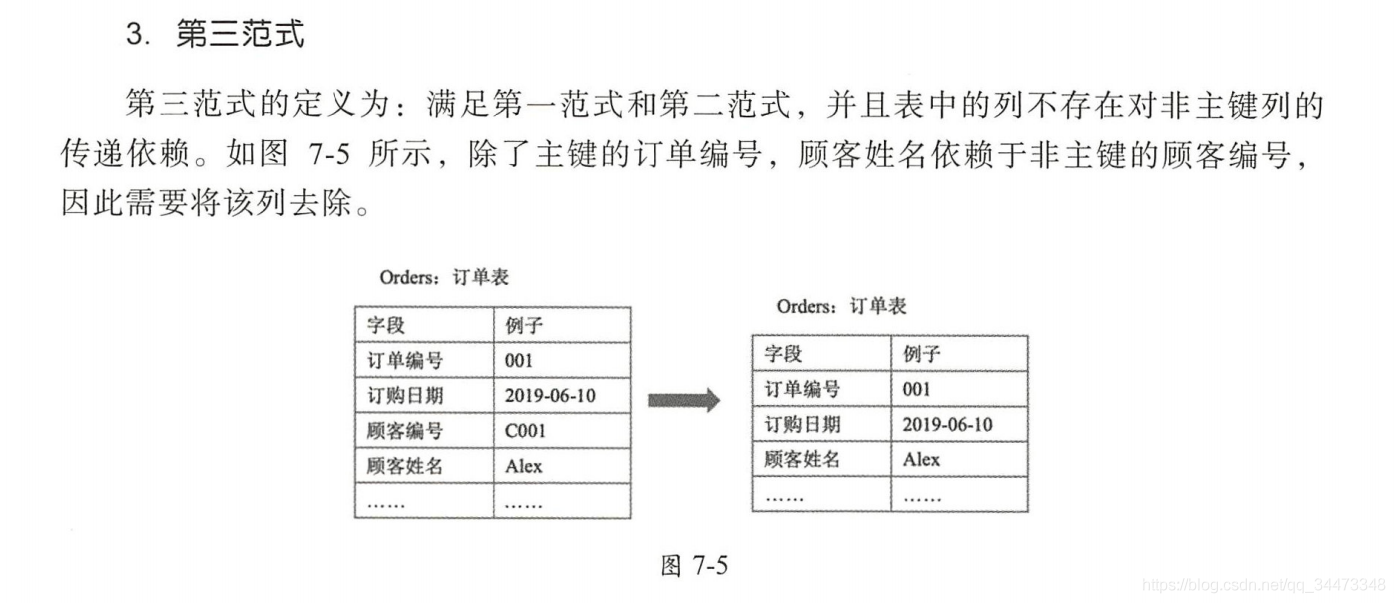 3. 第三范式

第三范式的定义为：满足第一范式和第二范式，并且表中的列不存在对非主键列的传递依赖。如图 7-5 所示，除了主键的订单编号，顾客姓名依赖于非主键的顾客编号，因此需要将该列去除。

Orders：订单表

| 字段 | 例子 |
|---|---|
| 订单编号 | 001 |
| 订购日期 | 2019-06-10 |
| 顾客编号 | C001 |
| 顾客姓名 | Alex |
| …… | …… |

Orders：订单表

| 字段 | 例子 |
|---|---|
| 订单编号 | 001 |
| 订购日期 | 2019-06-10 |
| 顾客姓名 | Alex |
| …… | …… |

图 7-5

https://blog.csdn.net/qq_34473348